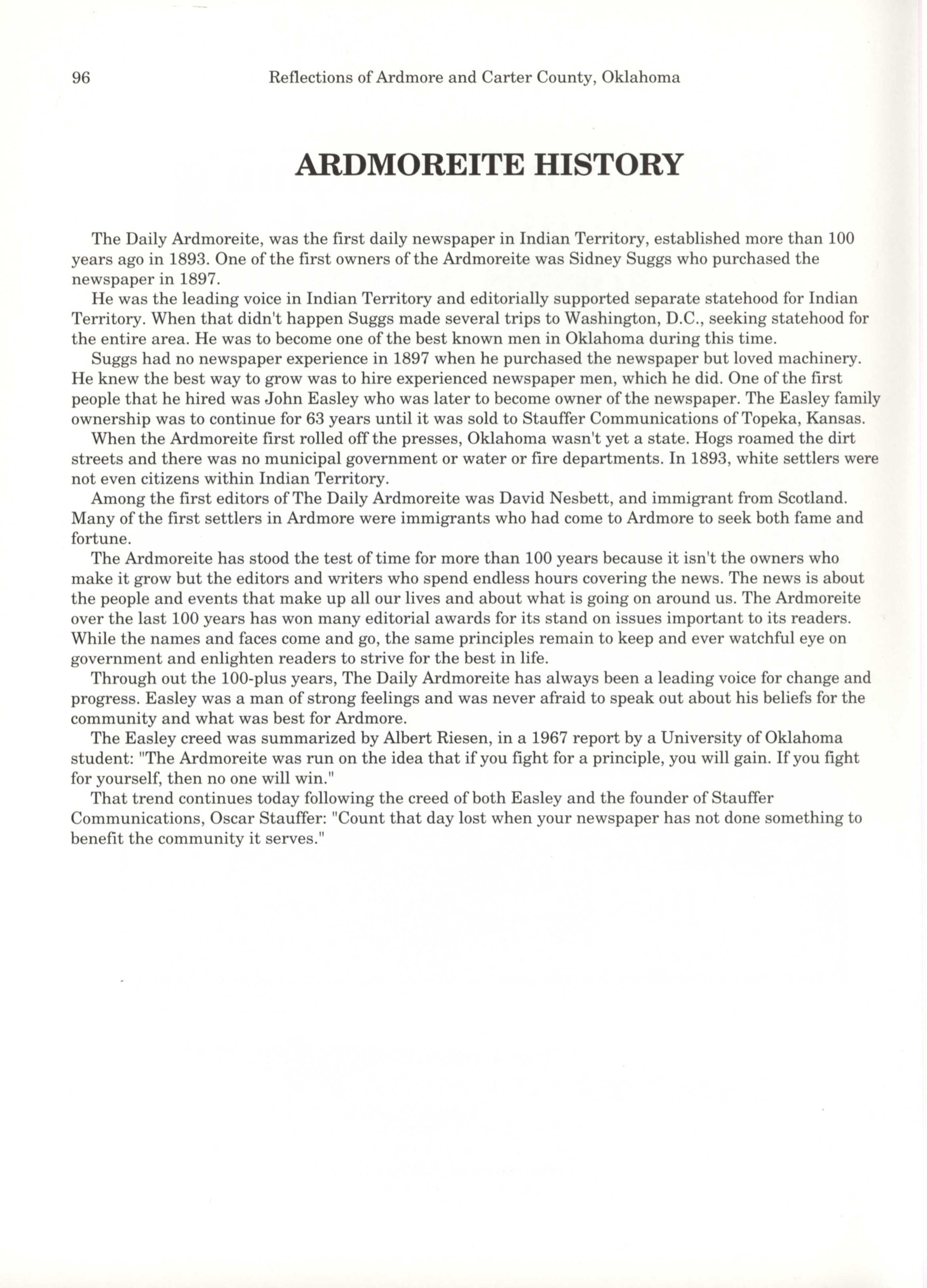 96 Reflections of Ardmore and Carter County, Oklahoma

ARDMOREITE HISTORY

The Daily Ardmoreite, was the first daily newspaper in Indian Territory, established more than 100 years ago in 1893. One of the first owners of the Ardmoreite was Sidney Suggs who purchased the newspaper in 1897.

He was the leading voice in Indian Territory and editorially supported separate statehood for Indian Territory. When that didn't happen Suggs made several trips to Washington, D.C., seeking statehood for the entire area. He was to become one of the best known men in Oklahoma during this time.

Suggs had no newspaper experience in 1897 when he purchased the newspaper but loved machinery. He knew the best way to grow was to hire experienced newspaper men, which he did. One of the first people that he hired was John Easley who was later to become owner of the newspaper. The Easley family ownership was to continue for 63 years until it was sold to Stauffer Communications of Topeka, Kansas.

When the Ardmoreite first rolled off the presses, Oklahoma wasn't yet a state. Hogs roamed the dirt streets and there was no municipal government or water or fire departments. In 1893, white settlers were not even citizens within Indian Territory.

Among the first editors of The Daily Ardmoreite was David Nesbett, and immigrant from Scotland. Many of the first settlers in Ardmore were immigrants who had come to Ardmore to seek both fame and fortune.

The Ardmoreite has stood the test of time for more than 100 years because it isn't the owners who make it grow but the editors and writers who spend endless hours covering the news. The news is about the people and events that make up all our lives and about what is going on around us. The Ardmoreite over the last 100 years has won many editorial awards for its stand on issues important to its readers. While the names and faces come and go, the same principles remain to keep and ever watchful eye on government and enlighten readers to strive for the best in life.

Through out the 100-plus years, The Daily Ardmoreite has always been a leading voice for change and progress. Easley was a man of strong feelings and was never afraid to speak out about his beliefs for the community and what was best for Ardmore.

The Easley creed was summarized by Albert Riesen, in a 1967 report by a University of Oklahoma student: "The Ardmoreite was run on the idea that if you fight for a principle, you will gain. If you fight for yourself, then no one will win."

That trend continues today following the creed of both Easley and the founder of Stauffer Communications, Oscar Stauffer: "Count that day lost when your newspaper has not done something to benefit the community it serves."